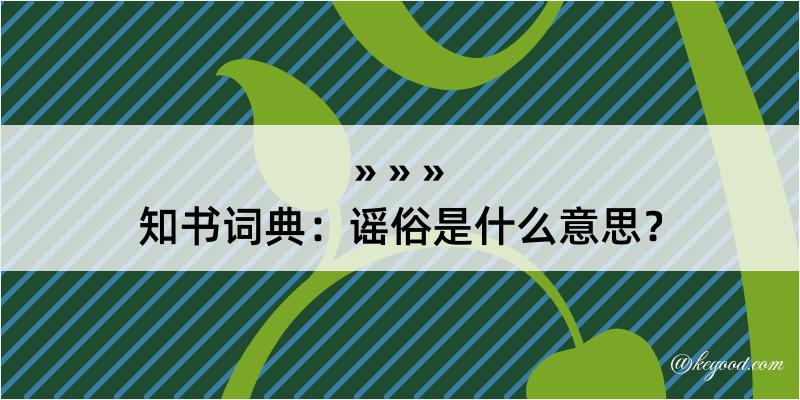 » » »
知书词典：谣俗是什么意思？

@kegood.com